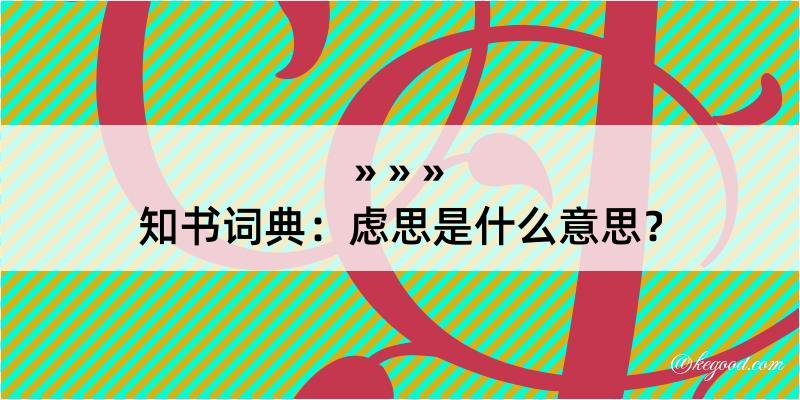 » » »
知书词典：虑思是什么意思？

@kegood.com